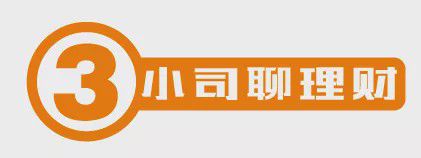 3 小司聊理财